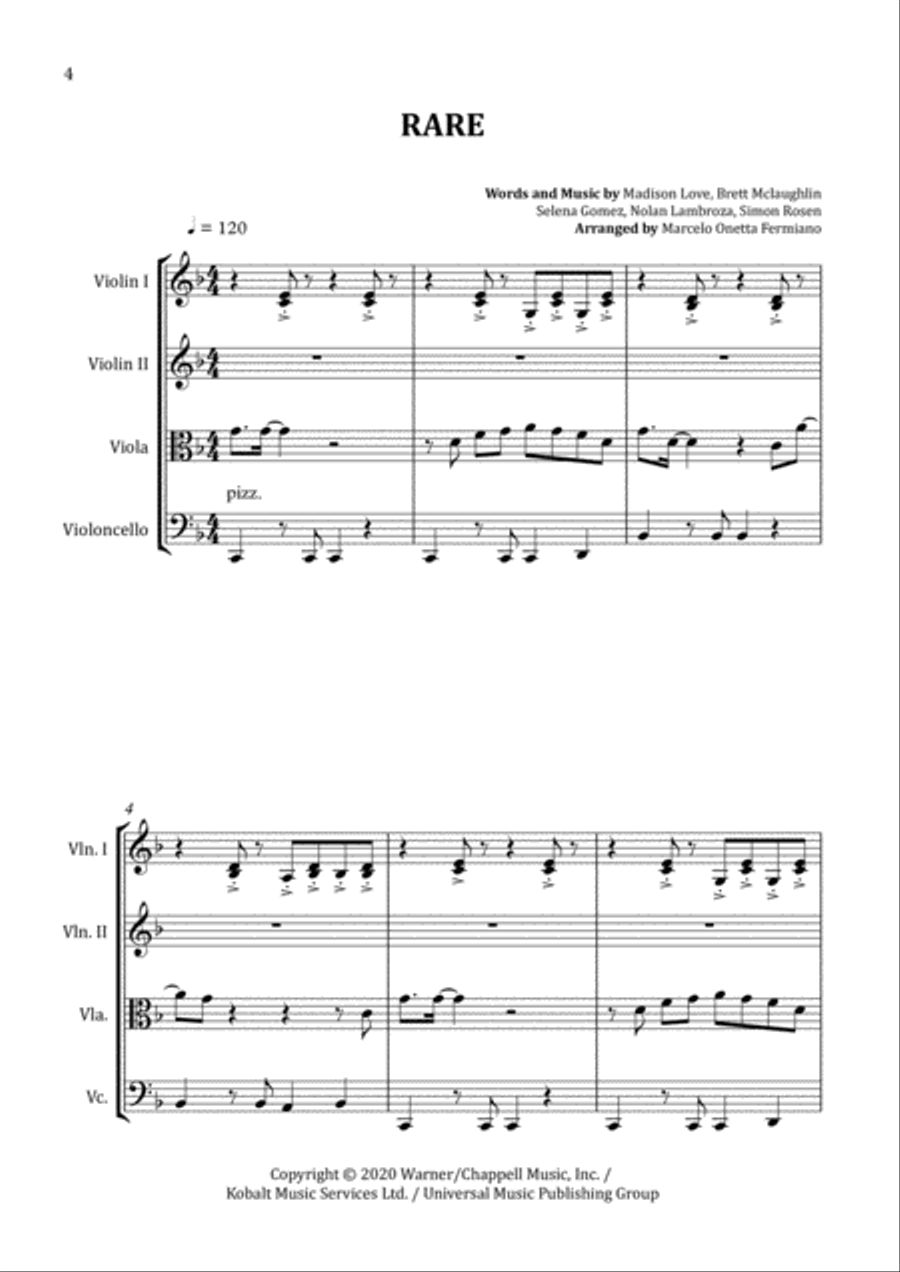 4

RARE

Words and Music by Madison Love, Brett Mclaughlin
Selena Gomez, Nolan Lambroza, Simon Rosen
Arranged by Marcelo Onetta Fermiano

♩ = 120

Violin I

Violin II

Viola

pizz.

Violoncello

4

Vln. I

Vln. II

Vla.

Vc.

Copyright © 2020 Warner/Chappell Music, Inc. /
Kobalt Music Services Ltd. / Universal Music Publishing Group